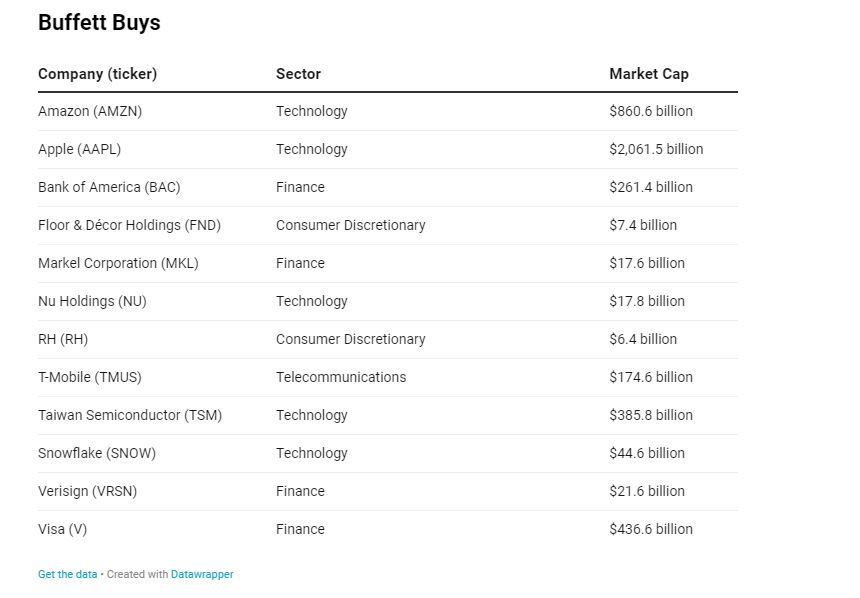 Buffett Buys

| Company (ticker) | Sector | Market Cap |
|---|---|---|
| Amazon (AMZN) | Technology | $860.6 billion |
| Apple (AAPL) | Technology | $2,061.5 billion |
| Bank of America (BAC) | Finance | $261.4 billion |
| Floor & Décor Holdings (FND) | Consumer Discretionary | $7.4 billion |
| Markel Corporation (MKL) | Finance | $17.6 billion |
| Nu Holdings (NU) | Technology | $17.8 billion |
| RH (RH) | Consumer Discretionary | $6.4 billion |
| T-Mobile (TMUS) | Telecommunications | $174.6 billion |
| Taiwan Semiconductor (TSM) | Technology | $385.8 billion |
| Snowflake (SNOW) | Technology | $44.6 billion |
| Verisign (VRSN) | Finance | $21.6 billion |
| Visa (V) | Finance | $436.6 billion |

Get the data • Created with Datawrapper